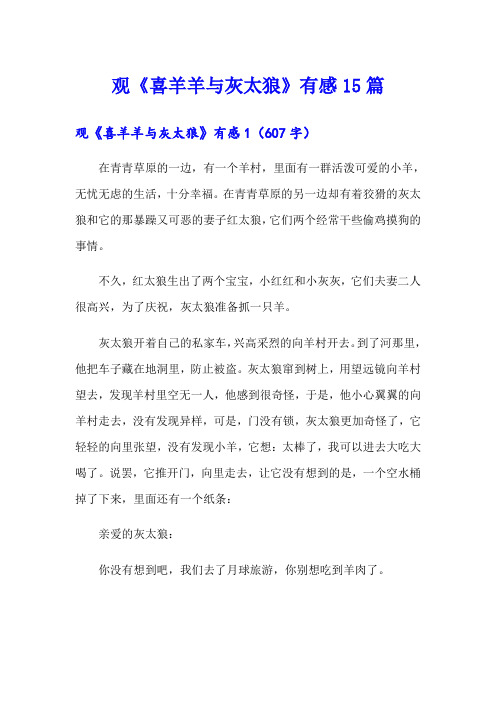 观《喜羊羊与灰太狼》有感15篇

观《喜羊羊与灰太狼》有感1（607字）

在青青草原的一边，有一个羊村，里面有一群活泼可爱的小羊，无忧无虑的生活，十分幸福。在青青草原的另一边却有着狡猾的灰太狼和它的那暴躁又可恶的妻子红太狼，它们两个经常干些偷鸡摸狗的事情。

不久，红太狼生出了两个宝宝，小红红和小灰灰，它们夫妻二人很高兴，为了庆祝，灰太狼准备抓一只羊。

灰太狼开着自己的私家车，兴高采烈的向羊村开去。到了河那里，他把车子藏在地洞里，防止被盗。灰太狼窜到树上，用望远镜向羊村望去，发现羊村里空无一人，他感到很奇怪，于是，他小心翼翼的向羊村走去，没有发现异样，可是，门没有锁，灰太狼更加奇怪了，它轻轻的向里张望，没有发现小羊，它想：太棒了，我可以进去大吃大喝了。说罢，它推开门，向里走去，让它没有想到的是，一个空水桶掉了下来，里面还有一个纸条：

亲爱的灰太狼：

你没有想到吧，我们去了月球旅游，你别想吃到羊肉了。